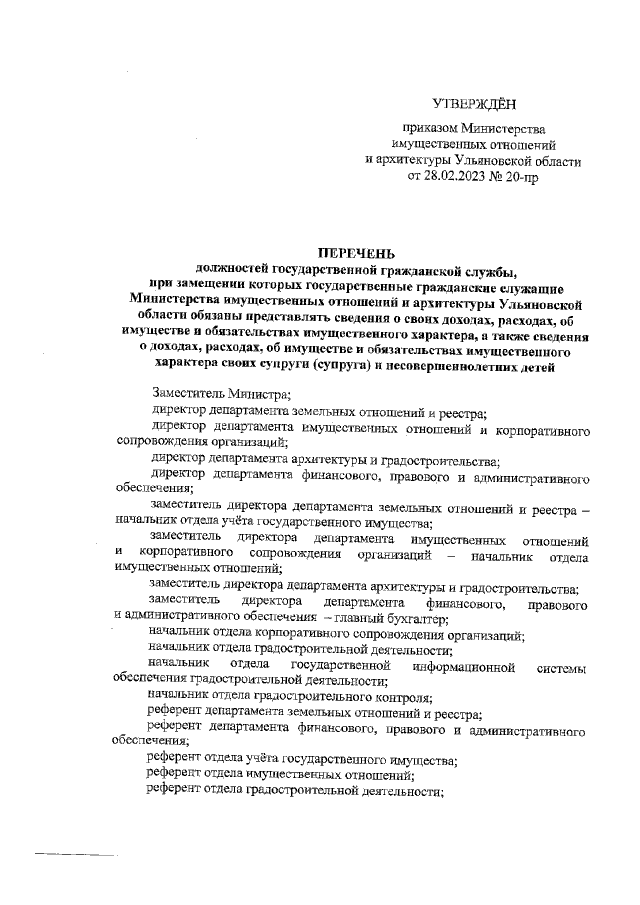 УТВЕРЖДЁН

приказом Министерства имущественных отношений и архитектуры Ульяновской области от 28.02.2023 № 20-пр

ПЕРЕЧЕНЬ
должностей государственной гражданской службы, при замещении которых государственные гражданские служащие Министерства имущественных отношений и архитектуры Ульяновской области обязаны представлять сведения о своих доходах, расходах, об имуществе и обязательствах имущественного характера, а также сведения о доходах, расходах, об имуществе и обязательствах имущественного характера своих супруги (супруга) и несовершеннолетних детей

Заместитель Министра;

директор департамента земельных отношений и реестра;

директор департамента имущественных отношений и корпоративного сопровождения организаций;

директор департамента архитектуры и градостроительства;

директор департамента финансового, правового и административного обеспечения;

заместитель директора департамента земельных отношений и реестра – начальник отдела учёта государственного имущества;

заместитель директора департамента имущественных отношений и корпоративного сопровождения организаций – начальник отдела имущественных отношений;

заместитель директора департамента архитектуры и градостроительства;

заместитель директора департамента финансового, правового и административного обеспечения – главный бухгалтер;

начальник отдела корпоративного сопровождения организаций;

начальник отдела градостроительной деятельности;

начальник отдела государственной информационной системы обеспечения градостроительной деятельности;

начальник отдела градостроительного контроля;

референт департамента земельных отношений и реестра;

референт департамента финансового, правового и административного обеспечения;

референт отдела учёта государственного имущества;

референт отдела имущественных отношений;

референт отдела градостроительной деятельности;